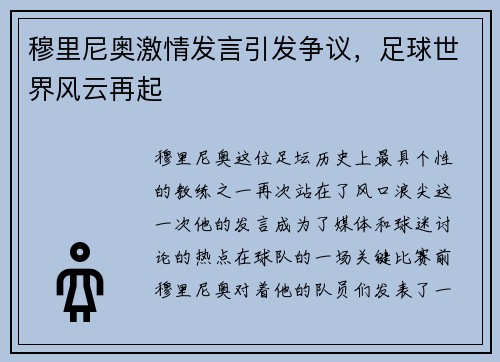 穆里尼奥激情发言引发争议，足球世界风云再起

穆里尼奥这位足坛历史上最具个性的教练之一再次站在了风口浪尖这一次他的发言成为了媒体和球迷讨论的热点在球队的一场关键比赛前穆里尼奥对着他的队员们发表了一